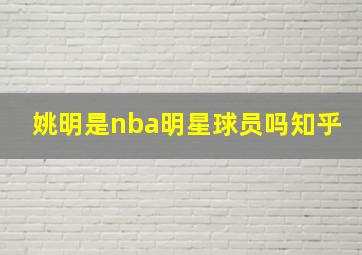 姚明是nba明星球员吗知乎